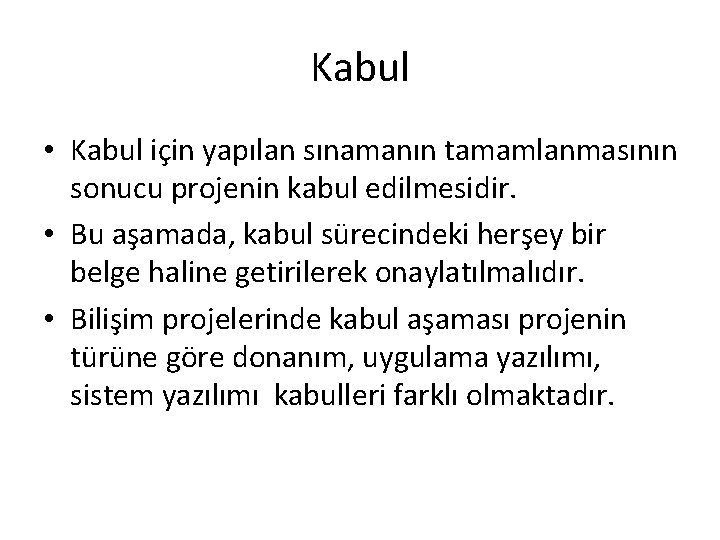 Kabul

• Kabul için yapılan sınamanın tamamlanmasının sonucu projenin kabul edilmesidir.

• Bu aşamada, kabul sürecindeki herşey bir belge haline getirilerek onaylatılmalıdır.

• Bilişim projelerinde kabul aşaması projenin türüne göre donanım, uygulama yazılımı, sistem yazılımı  kabulleri farklı olmaktadır.